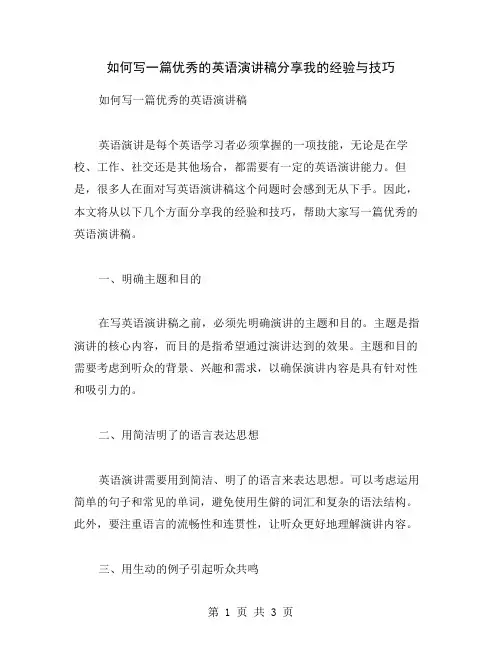 如何写一篇优秀的英语演讲稿分享我的经验与技巧

如何写一篇优秀的英语演讲稿

英语演讲是每个英语学习者必须掌握的一项技能，无论是在学校、工作、社交还是其他场合，都需要有一定的英语演讲能力。但是，很多人在面对写英语演讲稿这个问题时会感到无从下手。因此，本文将从以下几个方面分享我的经验和技巧，帮助大家写一篇优秀的英语演讲稿。

一、明确主题和目的

在写英语演讲稿之前，必须先明确演讲的主题和目的。主题是指演讲的核心内容，而目的是指希望通过演讲达到的效果。主题和目的需要考虑到听众的背景、兴趣和需求，以确保演讲内容是具有针对性和吸引力的。

二、用简洁明了的语言表达思想

英语演讲需要用到简洁、明了的语言来表达思想。可以考虑运用简单的句子和常见的单词，避免使用生僻的词汇和复杂的语法结构。此外，要注重语言的流畅性和连贯性，让听众更好地理解演讲内容。

三、用生动的例子引起听众共鸣

第 1 页 共 3 页